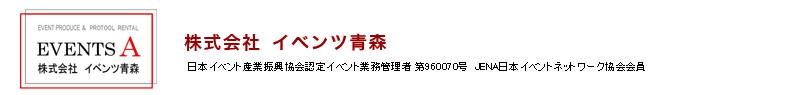 EVENT PRODUCE & PROTOOL RENTAL
EVENTS A
株式会社 イベンツ青森

株式会社 イベンツ青森

日本イベント産業振興協会認定イベント業務管理者 第960070号 JENA日本イベントネットワーク協会会員